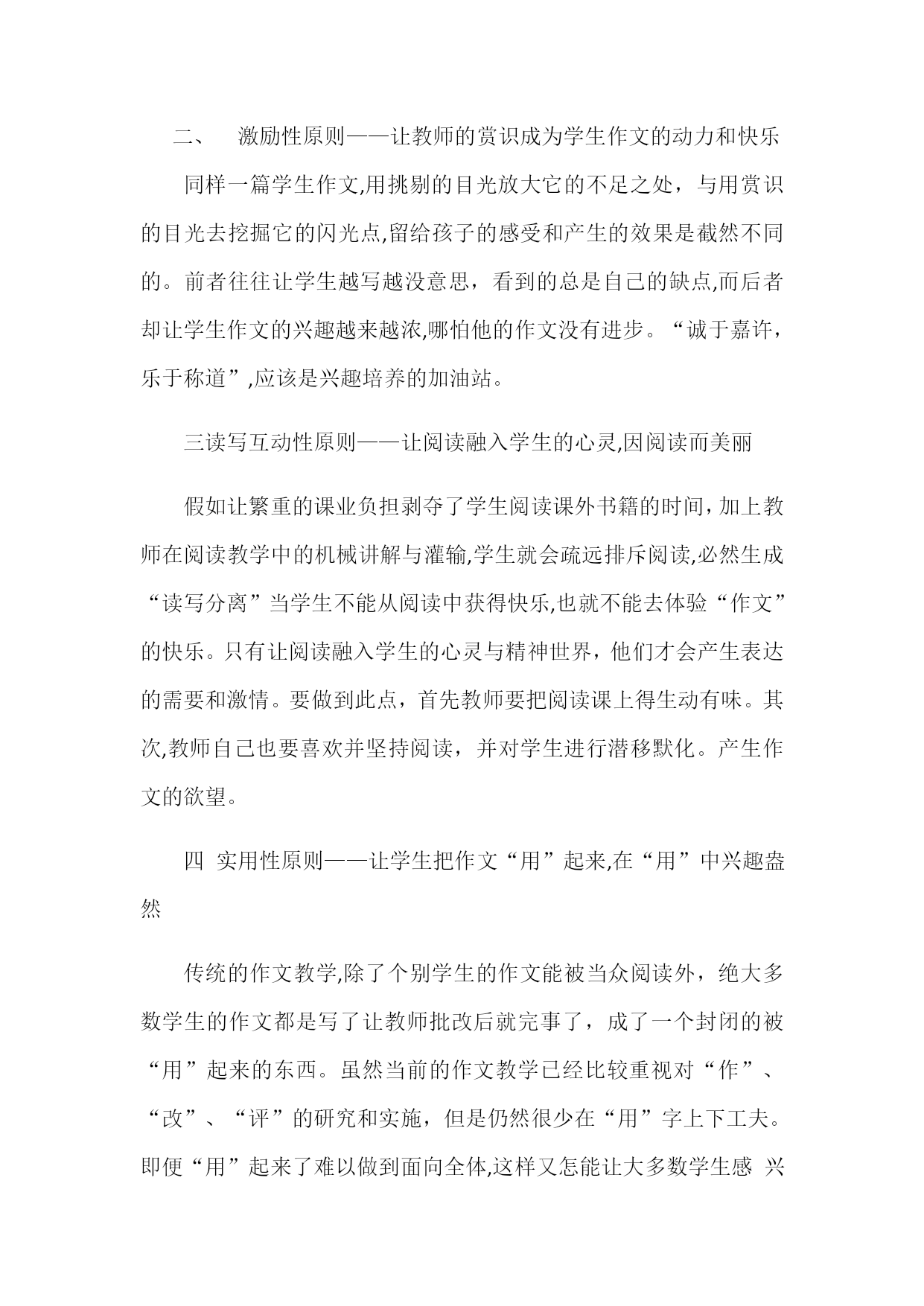 二、 激励性原则——让教师的赏识成为学生作文的动力和快乐

同样一篇学生作文,用挑剔的目光放大它的不足之处，与用赏识的目光去挖掘它的闪光点,留给孩子的感受和产生的效果是截然不同的。前者往往让学生越写越没意思，看到的总是自己的缺点,而后者却让学生作文的兴趣越来越浓,哪怕他的作文没有进步。“诚于嘉许，乐于称道”,应该是兴趣培养的加油站。

三读写互动性原则——让阅读融入学生的心灵,因阅读而美丽

假如让繁重的课业负担剥夺了学生阅读课外书籍的时间，加上教师在阅读教学中的机械讲解与灌输,学生就会疏远排斥阅读,必然生成“读写分离”当学生不能从阅读中获得快乐,也就不能去体验“作文”的快乐。只有让阅读融入学生的心灵与精神世界，他们才会产生表达的需要和激情。要做到此点，首先教师要把阅读课上得生动有味。其次,教师自己也要喜欢并坚持阅读，并对学生进行潜移默化。产生作文的欲望。

四 实用性原则——让学生把作文“用”起来,在“用”中兴趣盎然

传统的作文教学,除了个别学生的作文能被当众阅读外，绝大多数学生的作文都是写了让教师批改后就完事了，成了一个封闭的被“用”起来的东西。虽然当前的作文教学已经比较重视对“作”、“改”、“评”的研究和实施，但是仍然很少在“用”字上下工夫。即便“用”起来了难以做到面向全体,这样又怎能让大多数学生感 兴